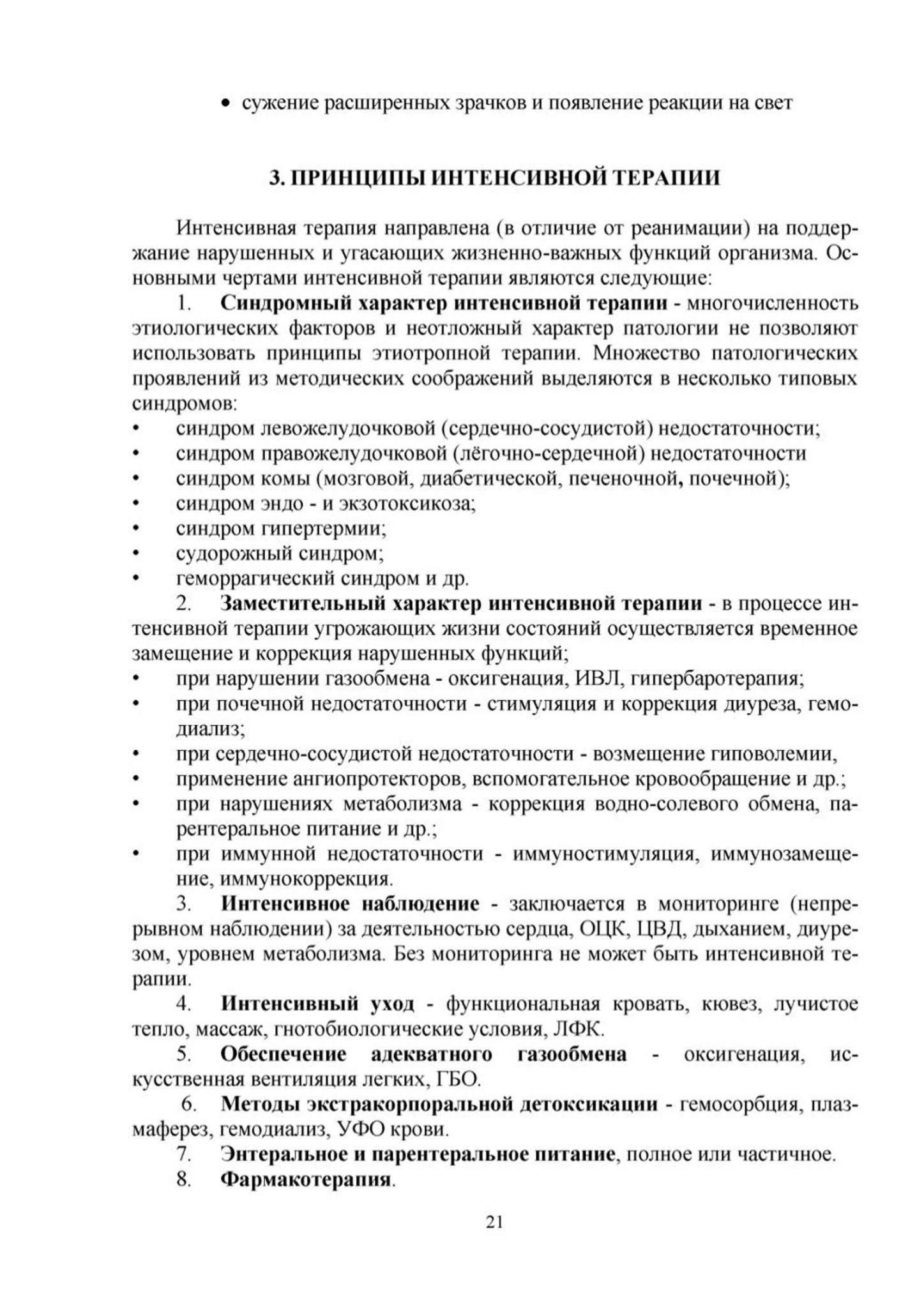 • сужение расширенных зрачков и появление реакции на свет

3. ПРИНЦИПЫ ИНТЕНСИВНОЙ ТЕРАПИИ

Интенсивная терапия направлена (в отличие от реанимации) на поддержание нарушенных и угасающих жизненно-важных функций организма. Основными чертами интенсивной терапии являются следующие:

1. Синдромный характер интенсивной терапии - многочисленность этиологических факторов и неотложный характер патологии не позволяют использовать принципы этиотропной терапии. Множество патологических проявлений из методических соображений выделяются в несколько типовых синдромов:

• синдром левожелудочковой (сердечно-сосудистой) недостаточности;
• синдром правожелудочковой (лёгочно-сердечной) недостаточности
• синдром комы (мозговой, диабетической, печеночной, почечной);
• синдром эндо - и экзотоксикоза;
• синдром гипертермии;
• судорожный синдром;
• геморрагический синдром и др.

2. Заместительный характер интенсивной терапии - в процессе интенсивной терапии угрожающих жизни состояний осуществляется временное замещение и коррекция нарушенных функций;

• при нарушении газообмена - оксигенация, ИВЛ, гипербаротерапия;
• при почечной недостаточности - стимуляция и коррекция диуреза, гемодиализ;
• при сердечно-сосудистой недостаточности - возмещение гиповолемии,
• применение ангиопротекторов, вспомогательное кровообращение и др.;
• при нарушениях метаболизма - коррекция водно-солевого обмена, парентеральное питание и др.;
• при иммунной недостаточности - иммуностимуляция, иммунозамещение, иммунокоррекция.

3. Интенсивное наблюдение - заключается в мониторинге (непрерывном наблюдении) за деятельностью сердца, ОЦК, ЦВД, дыханием, диурезом, уровнем метаболизма. Без мониторинга не может быть интенсивной терапии.

4. Интенсивный уход - функциональная кровать, кювез, лучистое тепло, массаж, гнотобиологические условия, ЛФК.

5. Обеспечение адекватного газообмена - оксигенация, искусственная вентиляция легких, ГБО.

6. Методы экстракорпоральной детоксикации - гемосорбция, плазмаферез, гемодиализ, УФО крови.

7. Энтеральное и парентеральное питание, полное или частичное.

8. Фармакотерапия.

21